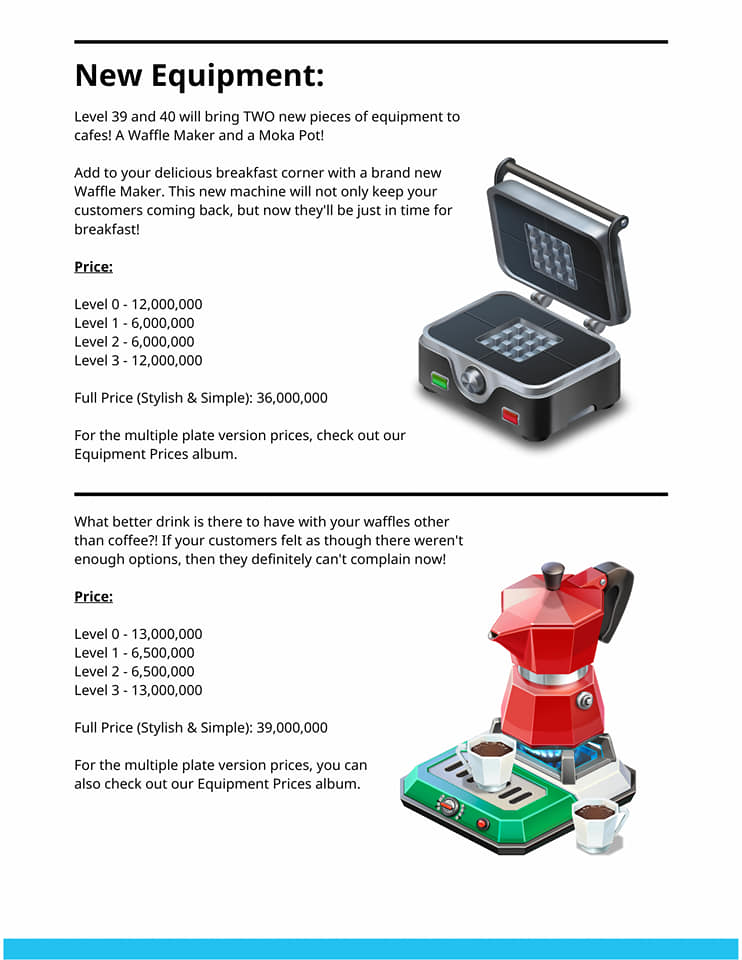 New Equipment:

Level 39 and 40 will bring TWO new pieces of equipment to cafes! A Waffle Maker and a Moka Pot!

Add to your delicious breakfast corner with a brand new Waffle Maker. This new machine will not only keep your customers coming back, but now they'll be just in time for breakfast!

Price:

Level 0 - 12,000,000
Level 1 - 6,000,000
Level 2 - 6,000,000
Level 3 - 12,000,000

Full Price (Stylish & Simple): 36,000,000

For the multiple plate version prices, check out our Equipment Prices album.

What better drink is there to have with your waffles other than coffee?! If your customers felt as though there weren't enough options, then they definitely can't complain now!

Price:

Level 0 - 13,000,000
Level 1 - 6,500,000
Level 2 - 6,500,000
Level 3 - 13,000,000

Full Price (Stylish & Simple): 39,000,000

For the multiple plate version prices, you can also check out our Equipment Prices album.